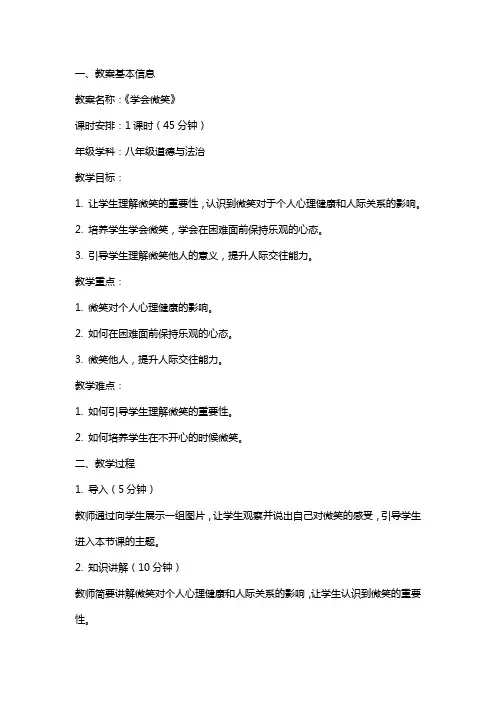 一、教案基本信息

教案名称：《学会微笑》

课时安排：1 课时（45 分钟）

年级学科：八年级道德与法治

教学目标：

1. 让学生理解微笑的重要性，认识到微笑对于个人心理健康和人际关系的影响。

2. 培养学生学会微笑，学会在困难面前保持乐观的心态。

3. 引导学生理解微笑他人的意义，提升人际交往能力。

教学重点：

1. 微笑对个人心理健康的影响。

2. 如何在困难面前保持乐观的心态。

3. 微笑他人，提升人际交往能力。

教学难点：

1. 如何引导学生理解微笑的重要性。

2. 如何培养学生在不开心的时候微笑。

二、教学过程

1. 导入（5 分钟）

教师通过向学生展示一组图片，让学生观察并说出自己对微笑的感受，引导学生进入本节课的主题。

2. 知识讲解（10 分钟）

教师简要讲解微笑对个人心理健康和人际关系的影响，让学生认识到微笑的重要性。